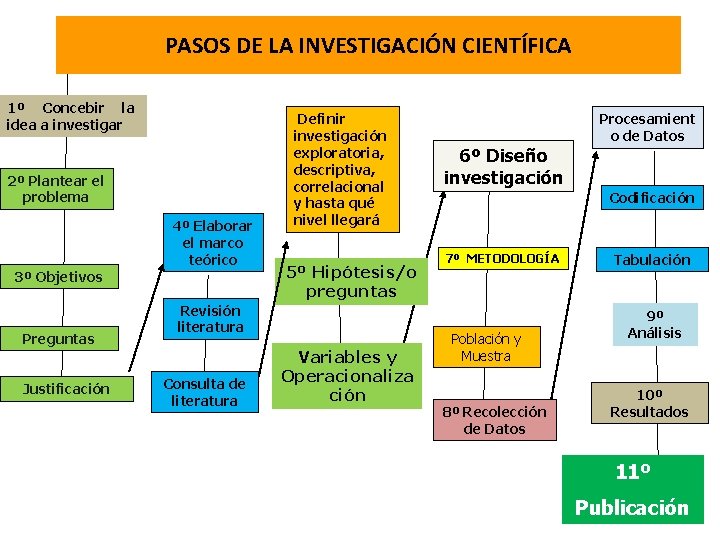 PASOS DE LA INVESTIGACIÓN CIENTÍFICA

1º Concebir la idea a investigar

2º Plantear el problema

3º Objetivos

Preguntas

Justificación

4º Elaborar el marco teórico

Revisión literatura

Consulta de literatura

Definir investigación exploratoria, descriptiva, correlacional y hasta qué nivel llegará

5º Hipótesis/o preguntas

Variables y Operacionalización

6º Diseño investigación

7º METODOLOGÍA

Población y Muestra

8º Recolección de Datos

Procesamiento de Datos

Codificación

Tabulación

9º Análisis

10º Resultados

11º Publicación